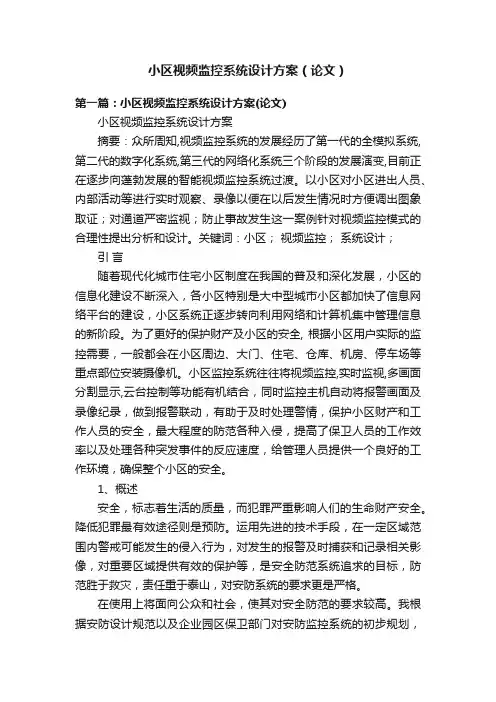 小区视频监控系统设计方案（论文）

第一篇：小区视频监控系统设计方案(论文)

小区视频监控系统设计方案

摘要：众所周知,视频监控系统的发展经历了第一代的全模拟系统,第二代的数字化系统,第三代的网络化系统三个阶段的发展演变,目前正在逐步向蓬勃发展的智能视频监控系统过渡。以小区对小区进出人员、内部活动等进行实时观察、录像以便在以后发生情况时方便调出图象取证；对通道严密监视；防止事故发生这一案例针对视频监控模式的合理性提出分析和设计。关键词：小区； 视频监控； 系统设计；

引 言

随着现代化城市住宅小区制度在我国的普及和深化发展，小区的信息化建设不断深入，各小区特别是大中型城市小区都加快了信息网络平台的建设，小区系统正逐步转向利用网络和计算机集中管理信息的新阶段。为了更好的保护财产及小区的安全, 根据小区用户实际的监控需要，一般都会在小区周边、大门、住宅、仓库、机房、停车场等重点部位安装摄像机。小区监控系统往往将视频监控,实时监视,多画面分割显示,云台控制等功能有机结合，同时监控主机自动将报警画面及录像纪录，做到报警联动，有助于及时处理警情，保护小区财产和工作人员的安全，最大程度的防范各种入侵，提高了保卫人员的工作效率以及处理各种突发事件的反应速度，给管理人员提供一个良好的工作环境，确保整个小区的安全。

1、概述

安全，标志着生活的质量，而犯罪严重影响人们的生命财产安全。降低犯罪最有效途径则是预防。运用先进的技术手段，在一定区域范围内警戒可能发生的侵入行为，对发生的报警及时捕获和记录相关影像，对重要区域提供有效的保护等，是安全防范系统追求的目标，防范胜于救灾，责任重于泰山，对安防系统的要求更是严格。

在使用上将面向公众和社会，使其对安全防范的要求较高。我根据安防设计规范以及企业园区保卫部门对安防监控系统的初步规划，